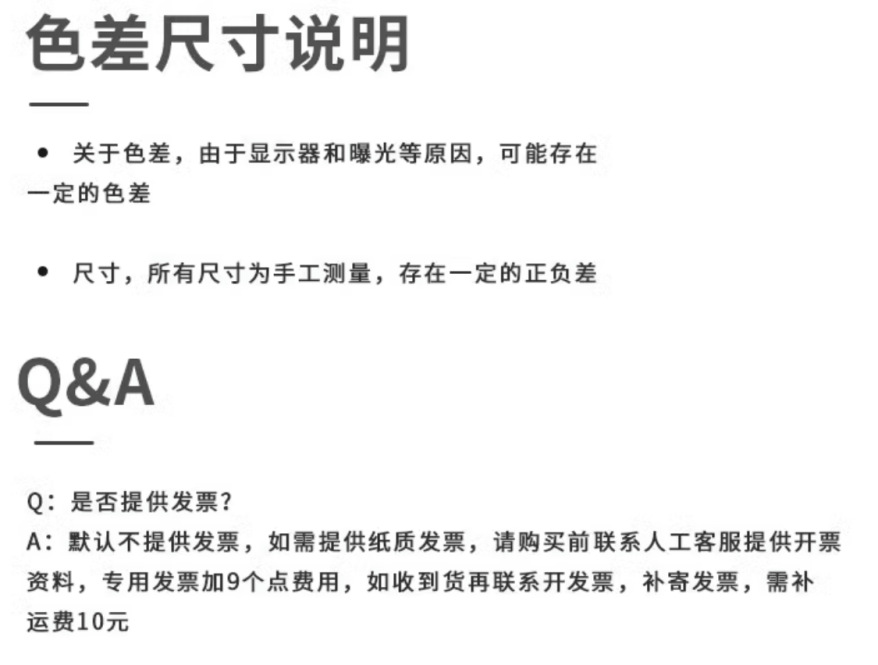 色差尺寸说明

• 关于色差，由于显示器和曝光等原因，可能存在一定的色差

• 尺寸，所有尺寸为手工测量，存在一定的正负差

Q&A

Q：是否提供发票？
A：默认不提供发票，如需提供纸质发票，请购买前联系人工客服提供开票资料，专用发票加9个点费用，如收到货再联系开发票，补寄发票，需补运费10元